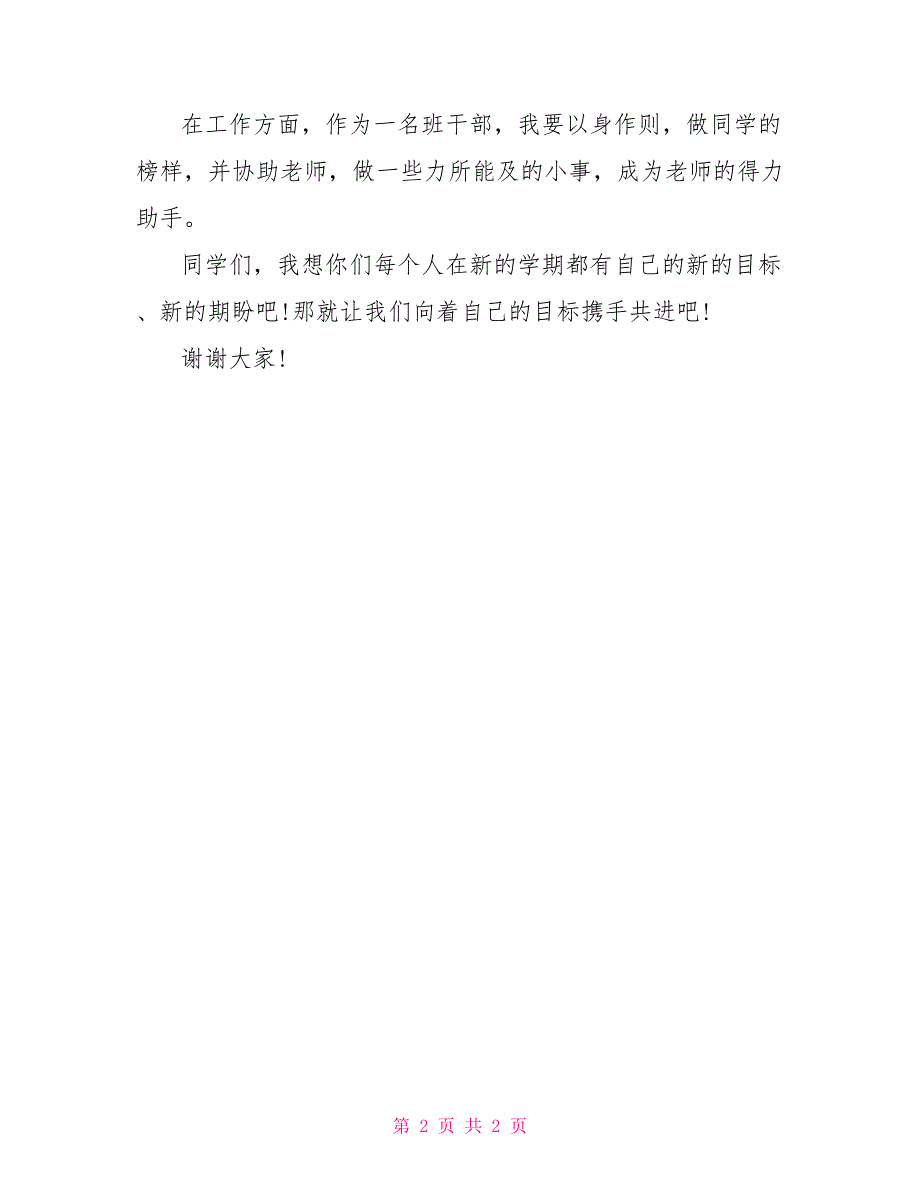 在工作方面，作为一名班干部，我要以身作则，做同学的榜样，并协助老师，做一些力所能及的小事，成为老师的得力助手。

同学们，我想你们每个人在新的学期都有自己的新的目标、新的期盼吧!那就让我们向着自己的目标携手共进吧!

谢谢大家!

第 2 页 共 2 页